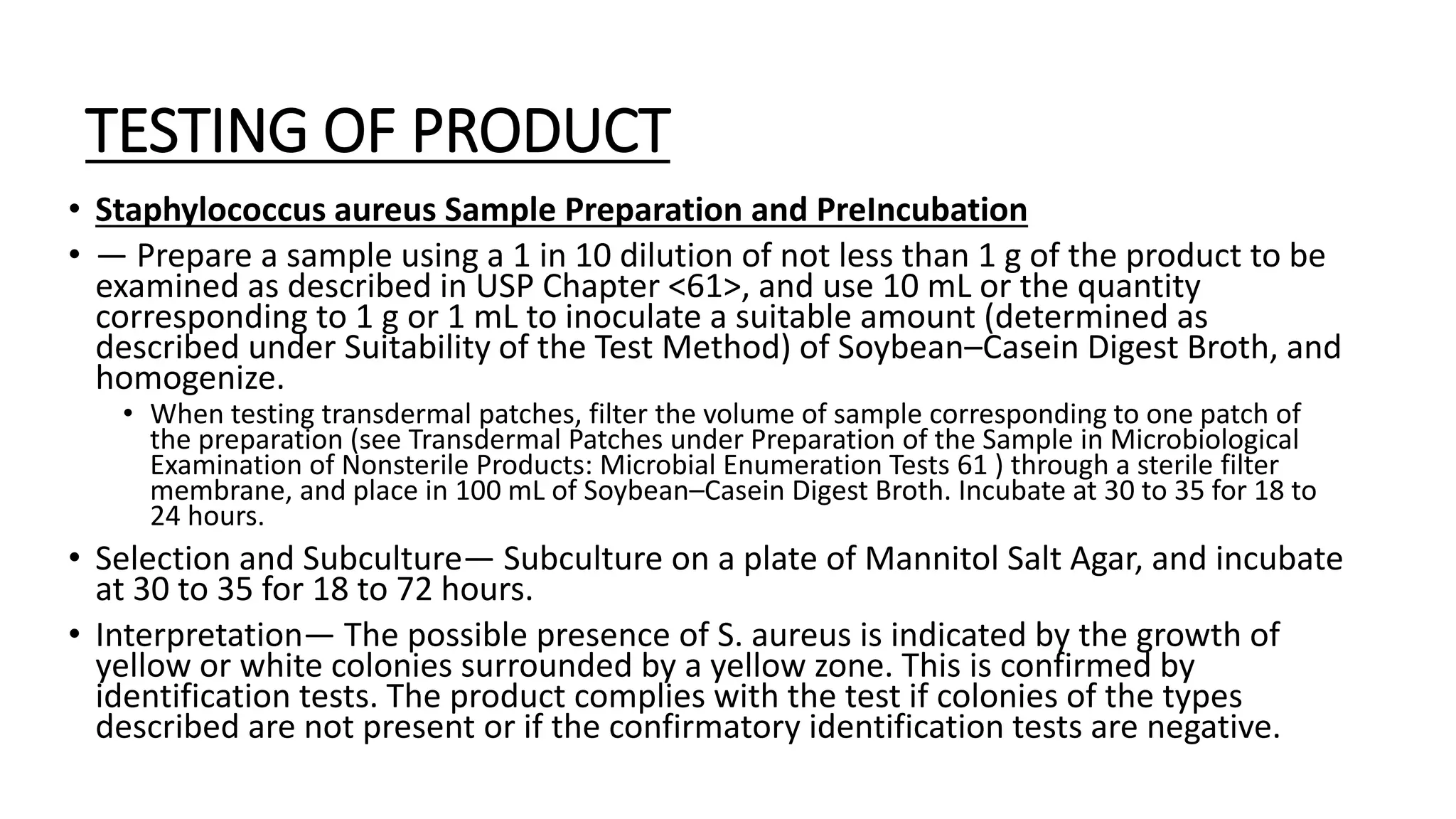 TESTING OF PRODUCT

• Staphylococcus aureus Sample Preparation and PreIncubation

• — Prepare a sample using a 1 in 10 dilution of not less than 1 g of the product to be examined as described in USP Chapter <61>, and use 10 mL or the quantity corresponding to 1 g or 1 mL to inoculate a suitable amount (determined as described under Suitability of the Test Method) of Soybean–Casein Digest Broth, and homogenize.

• When testing transdermal patches, filter the volume of sample corresponding to one patch of the preparation (see Transdermal Patches under Preparation of the Sample in Microbiological Examination of Nonsterile Products: Microbial Enumeration Tests 61 ) through a sterile filter membrane, and place in 100 mL of Soybean–Casein Digest Broth. Incubate at 30 to 35 for 18 to 24 hours.

• Selection and Subculture— Subculture on a plate of Mannitol Salt Agar, and incubate at 30 to 35 for 18 to 72 hours.

• Interpretation— The possible presence of S. aureus is indicated by the growth of yellow or white colonies surrounded by a yellow zone. This is confirmed by identification tests. The product complies with the test if colonies of the types described are not present or if the confirmatory identification tests are negative.